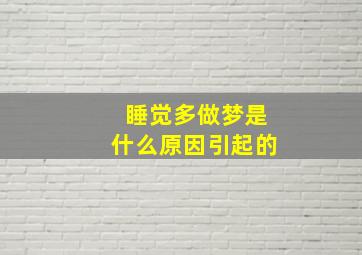 睡觉多做梦是
什么原因引起的